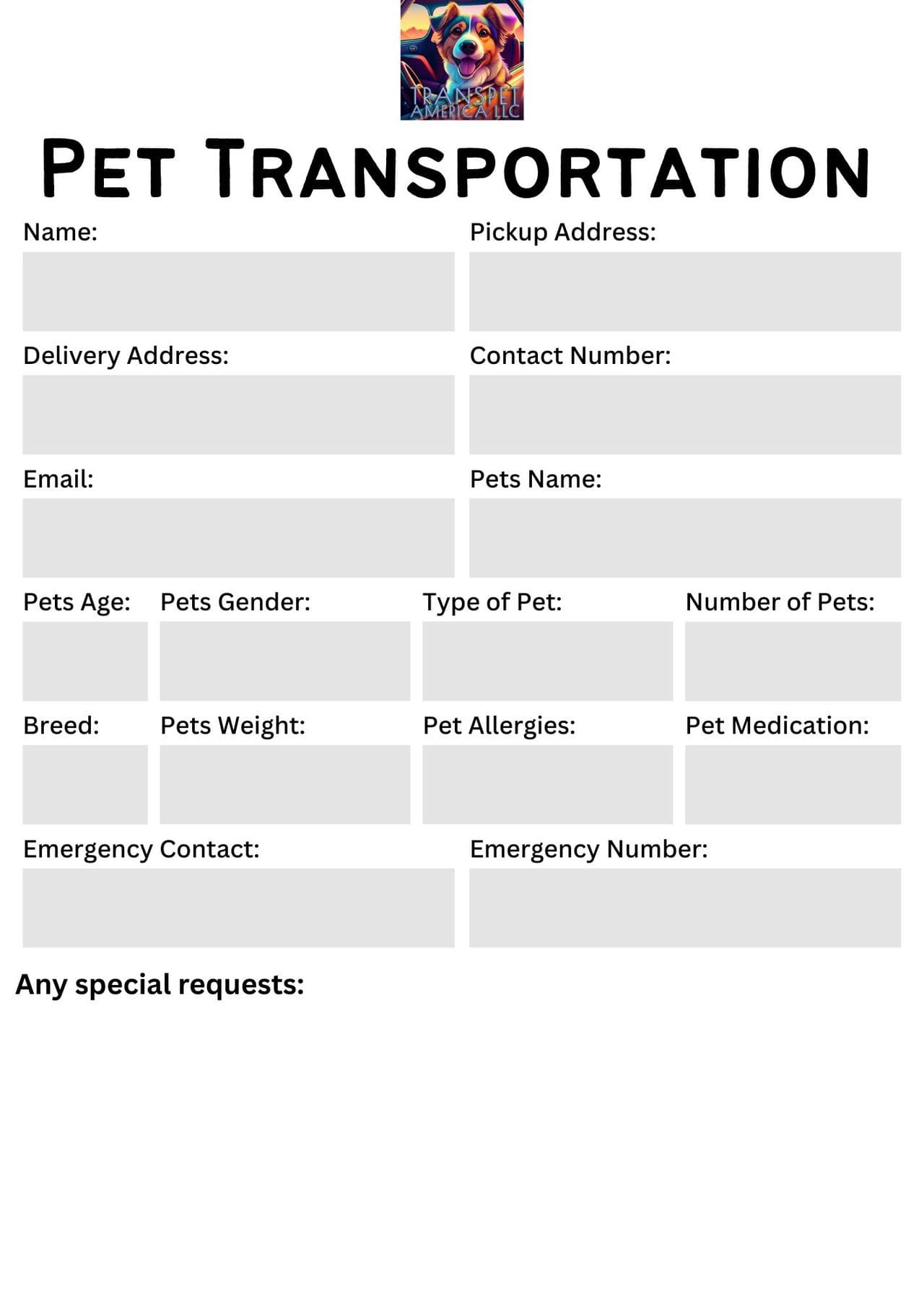 TRANSPET AMERICA LLC

PET TRANSPORTATION

Name:

Pickup Address:

Delivery Address:

Contact Number:

Email:

Pets Name:

Pets Age:

Pets Gender:

Type of Pet:

Number of Pets:

Breed:

Pets Weight:

Pet Allergies:

Pet Medication:

Emergency Contact:

Emergency Number:

Any special requests: